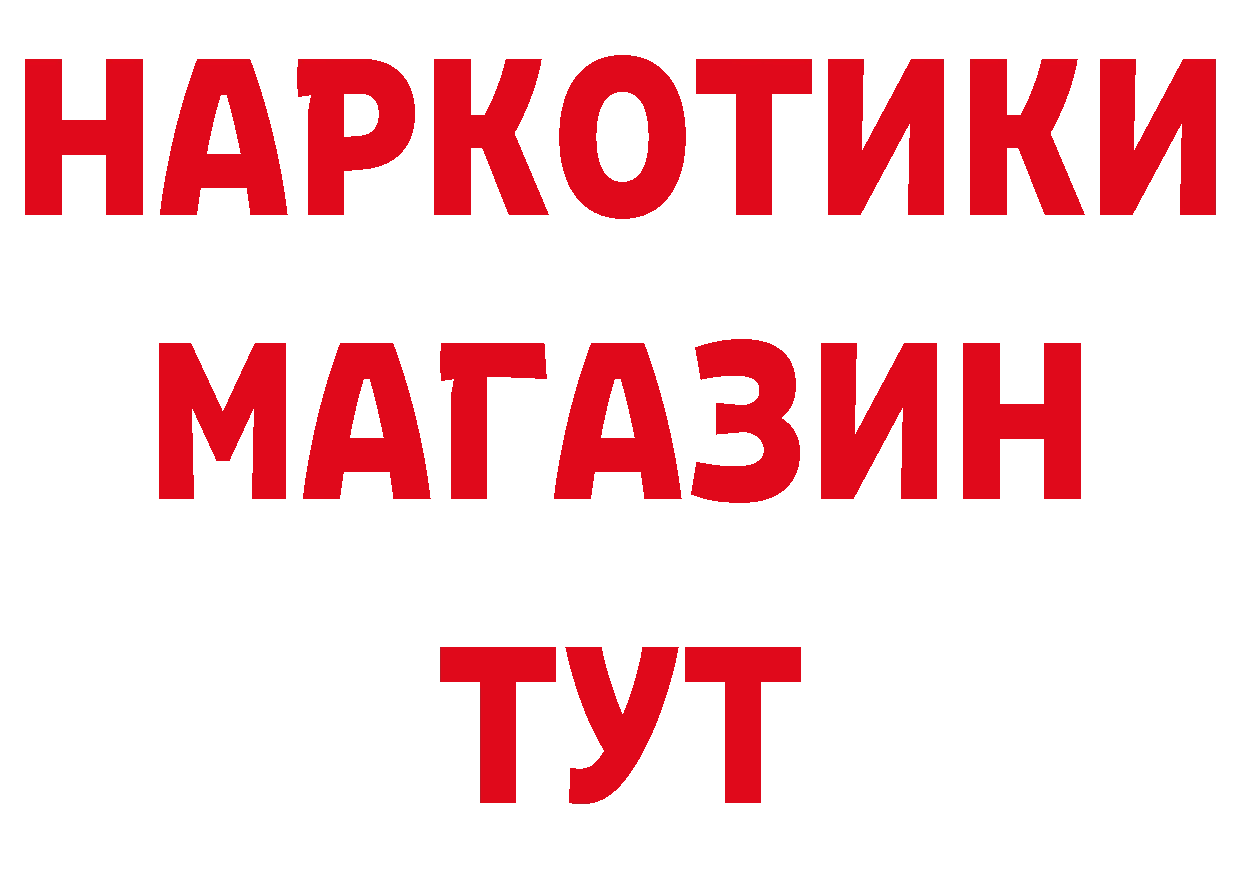 НАРКОТИКИ
МАГАЗИН
ТУТ